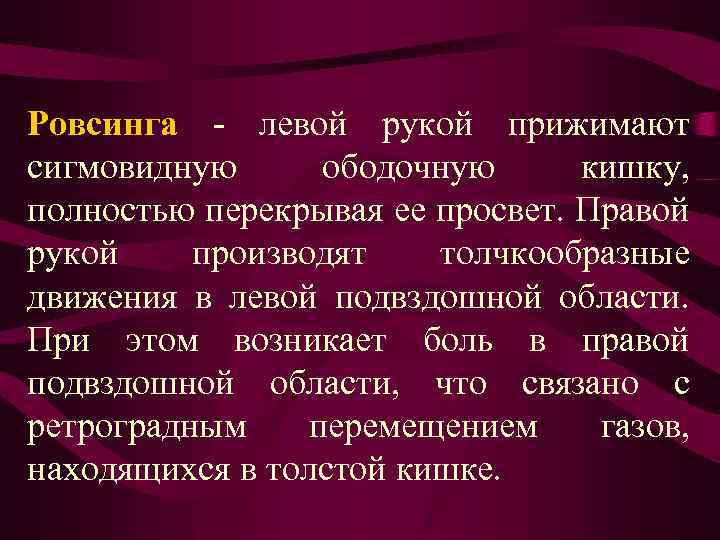 Ровсинга - левой рукой прижимают сигмовидную ободочную кишку, полностью перекрывая ее просвет. Правой рукой производят толчкообразные движения в левой подвздошной области. При этом возникает боль в правой подвздошной области, что связано с ретроградным перемещением газов, находящихся в толстой кишке.